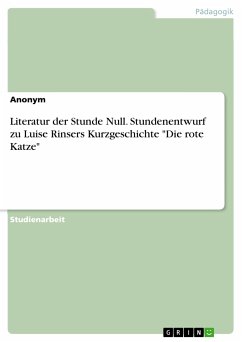 Pädagogik

Anonym

Literatur der Stunde Null. Stundenentwurf zu Luise Rinsers Kurzgeschichte "Die rote Katze"

Studienarbeit

GRIN